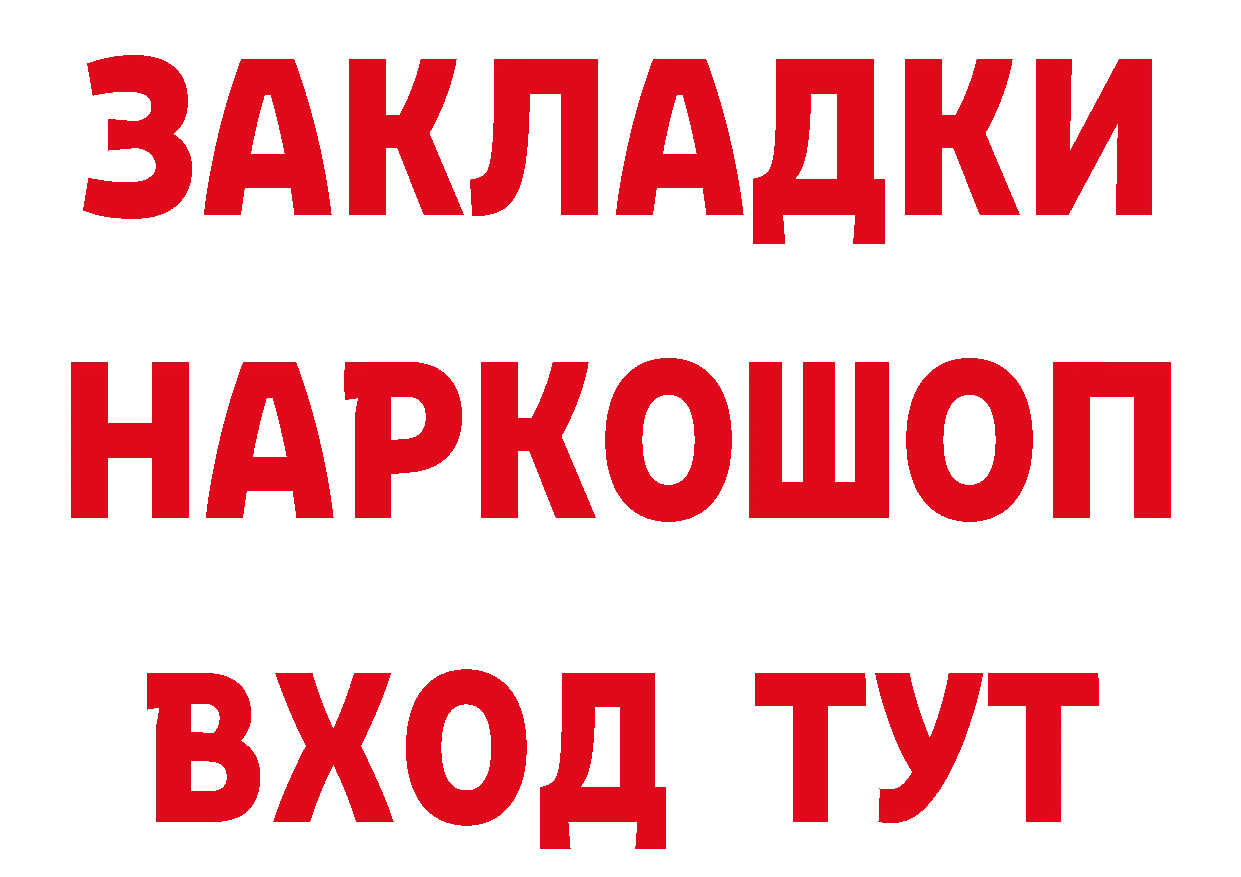 ЗАКЛАДКИ
НАРКОШОП
ВХОД ТУТ